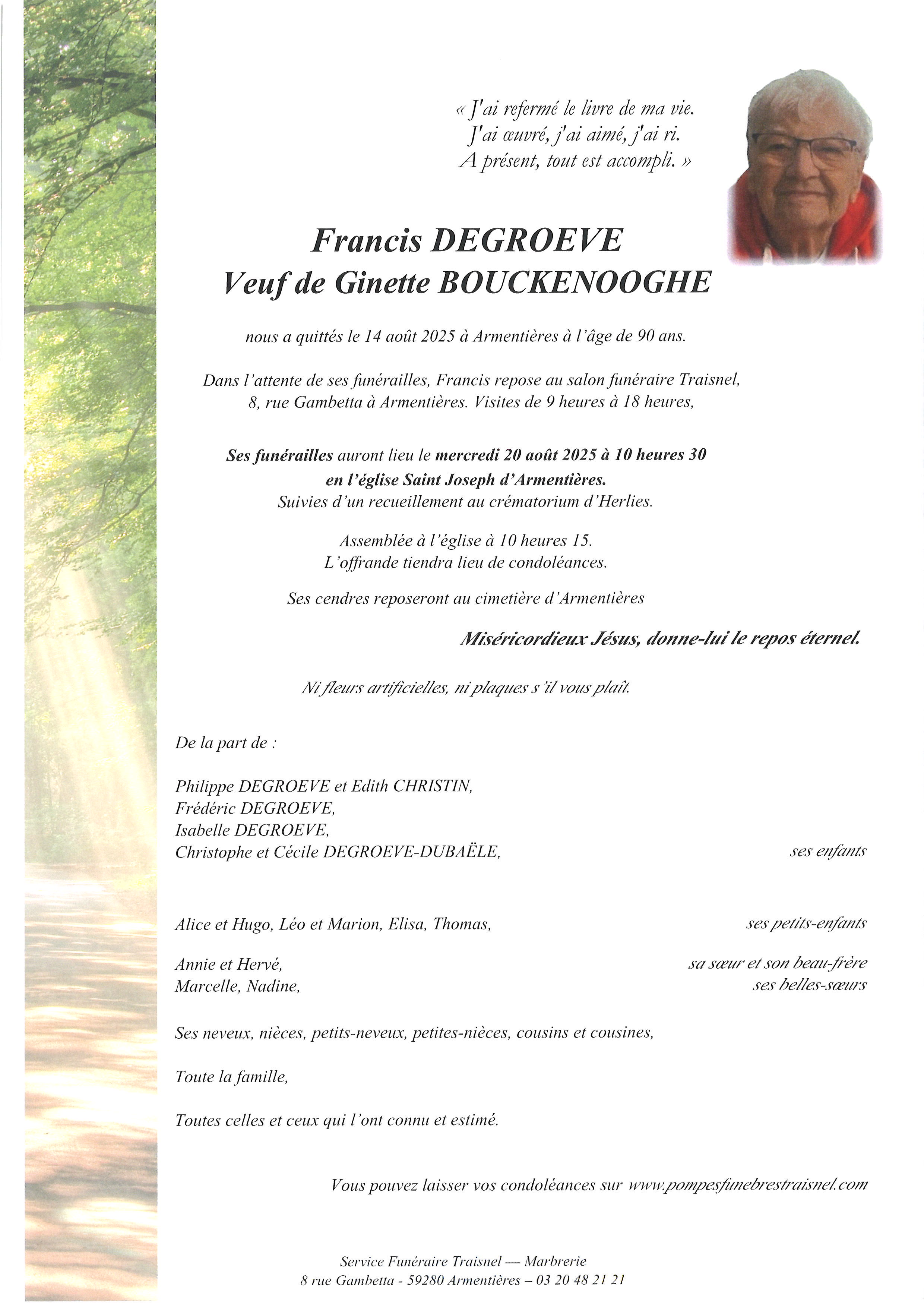 « J'ai refermé le livre de ma vie.
J'ai œuvré, j'ai aimé, j'ai ri.
A présent, tout est accompli. »

Francis DEGROEVE
Veuf de Ginette BOUCKENOOGHE

nous a quittés le 14 août 2025 à Armentières à l'âge de 90 ans.

Dans l'attente de ses funérailles, Francis repose au salon funéraire Traisnel, 8, rue Gambetta à Armentières. Visites de 9 heures à 18 heures,

Ses funérailles auront lieu le mercredi 20 août 2025 à 10 heures 30
en l'église Saint Joseph d'Armentières.
Suivies d'un recueillement au crématorium d'Herlies.

Assemblée à l'église à 10 heures 15.
L'offrande tiendra lieu de condoléances.

Ses cendres reposeront au cimetière d'Armentières

Miséricordieux Jésus, donne-lui le repos éternel.

Ni fleurs artificielles, ni plaques s'il vous plaît.

De la part de :

Philippe DEGROEVE et Edith CHRISTIN,
Frédéric DEGROEVE,
Isabelle DEGROEVE,
Christophe et Cécile DEGROEVE-DUBAËLE, ses enfants

Alice et Hugo, Léo et Marion, Elisa, Thomas, ses petits-enfants

Annie et Hervé, sa sœur et son beau-frère
Marcelle, Nadine, ses belles-sœurs

Ses neveux, nièces, petits-neveux, petites-nièces, cousins et cousines,

Toute la famille,

Toutes celles et ceux qui l'ont connu et estimé.

Vous pouvez laisser vos condoléances sur www.pompesfunebrestraisnel.com

Service Funéraire Traisnel — Marbrerie
8 rue Gambetta - 59280 Armentières – 03 20 48 21 21